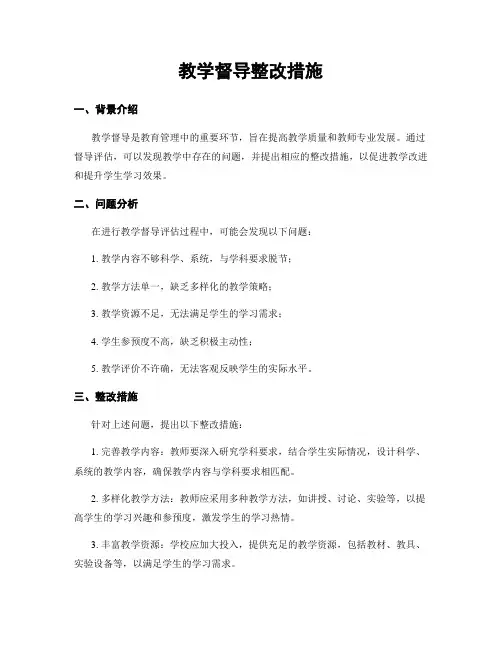 教学督导整改措施

一、背景介绍

教学督导是教育管理中的重要环节，旨在提高教学质量和教师专业发展。通过督导评估，可以发现教学中存在的问题，并提出相应的整改措施，以促进教学改进和提升学生学习效果。

二、问题分析

在进行教学督导评估过程中，可能会发现以下问题：

1. 教学内容不够科学、系统，与学科要求脱节；

2. 教学方法单一，缺乏多样化的教学策略；

3. 教学资源不足，无法满足学生的学习需求；

4. 学生参预度不高，缺乏积极主动性；

5. 教学评价不许确，无法客观反映学生的实际水平。

三、整改措施

针对上述问题，提出以下整改措施：

1. 完善教学内容：教师要深入研究学科要求，结合学生实际情况，设计科学、系统的教学内容，确保教学内容与学科要求相匹配。

2. 多样化教学方法：教师应采用多种教学方法，如讲授、讨论、实验等，以提高学生的学习兴趣和参预度，激发学生的学习热情。

3. 丰富教学资源：学校应加大投入，提供充足的教学资源，包括教材、教具、实验设备等，以满足学生的学习需求。